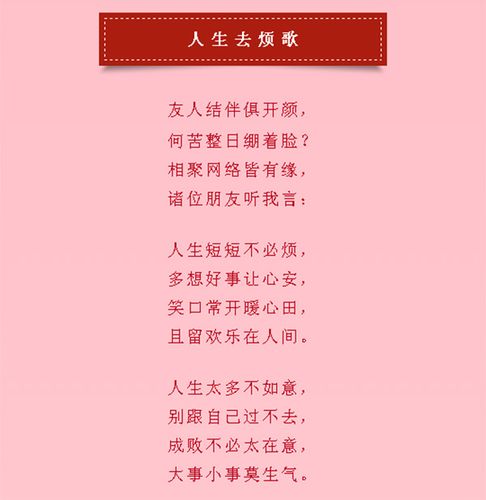 人生去烦歌

友人结伴俱开颜，
何苦整日绷着脸？
相聚网络皆有缘，
诸位朋友听我言：

人生短短不必烦，
多想好事让心安，
笑口常开暖心田，
且留欢乐在人间。

人生太多不如意，
别跟自己过不去，
成败不必太在意，
大事小事莫生气。